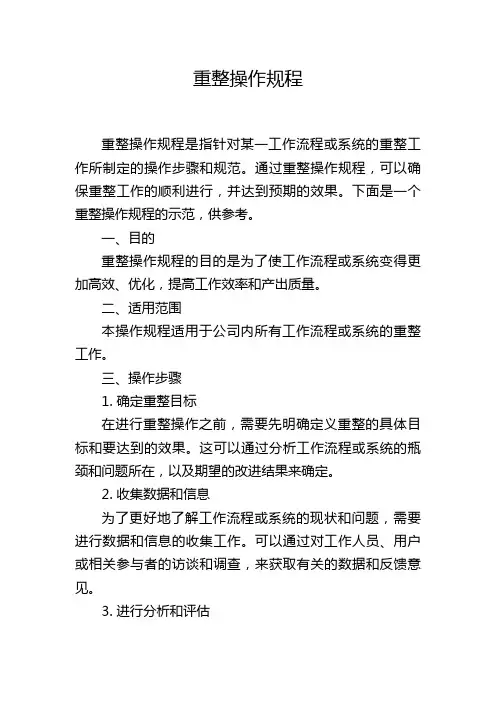 重整操作规程

重整操作规程是指针对某一工作流程或系统的重整工作所制定的操作步骤和规范。通过重整操作规程，可以确保重整工作的顺利进行，并达到预期的效果。下面是一个重整操作规程的示范，供参考。

一、目的

重整操作规程的目的是为了使工作流程或系统变得更加高效、优化，提高工作效率和产出质量。

二、适用范围

本操作规程适用于公司内所有工作流程或系统的重整工作。

三、操作步骤

1. 确定重整目标

在进行重整操作之前，需要先明确定义重整的具体目标和要达到的效果。这可以通过分析工作流程或系统的瓶颈和问题所在，以及期望的改进结果来确定。

2. 收集数据和信息

为了更好地了解工作流程或系统的现状和问题，需要进行数据和信息的收集工作。可以通过对工作人员、用户或相关参与者的访谈和调查，来获取有关的数据和反馈意见。

3. 进行分析和评估